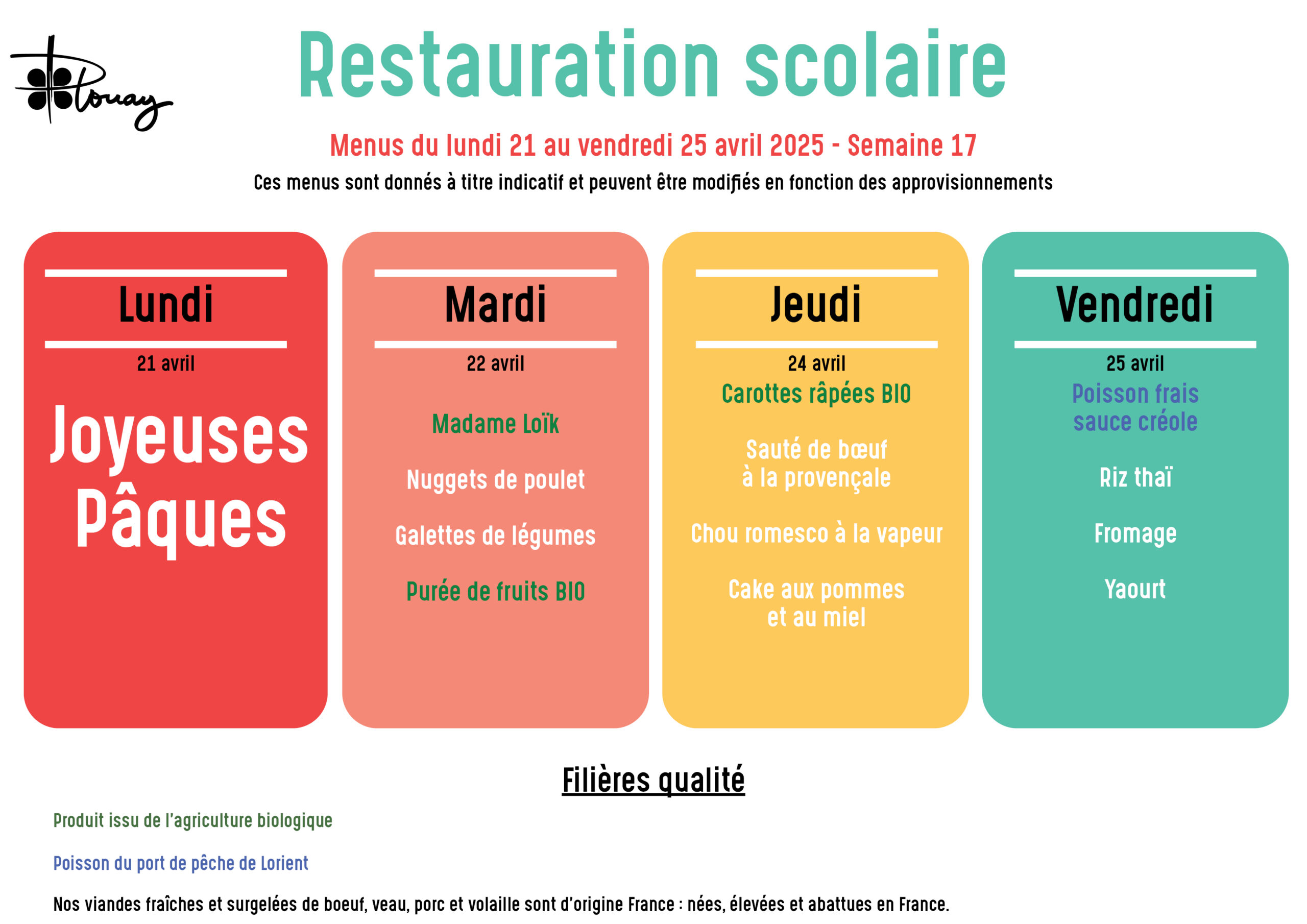 Plouay

Restauration scolaire

Menus du lundi 21 au vendredi 25 avril 2025 - Semaine 17

Ces menus sont donnés à titre indicatif et peuvent être modifiés en fonction des approvisionnements

Lundi

21 avril

Joyeuses Pâques

Mardi

22 avril

Madame Loïk

Nuggets de poulet

Galettes de légumes

Purée de fruits BIO

Jeudi

24 avril

Carottes râpées BIO

Sauté de bœuf à la provençale

Chou romesco à la vapeur

Cake aux pommes et au miel

Vendredi

25 avril

Poisson frais sauce créole

Riz thaï

Fromage

Yaourt

Filières qualité

Produit issu de l'agriculture biologique

Poisson du port de pêche de Lorient

Nos viandes fraîches et surgelées de boeuf, veau, porc et volaille sont d'origine France : nées, élevées et abattues en France.